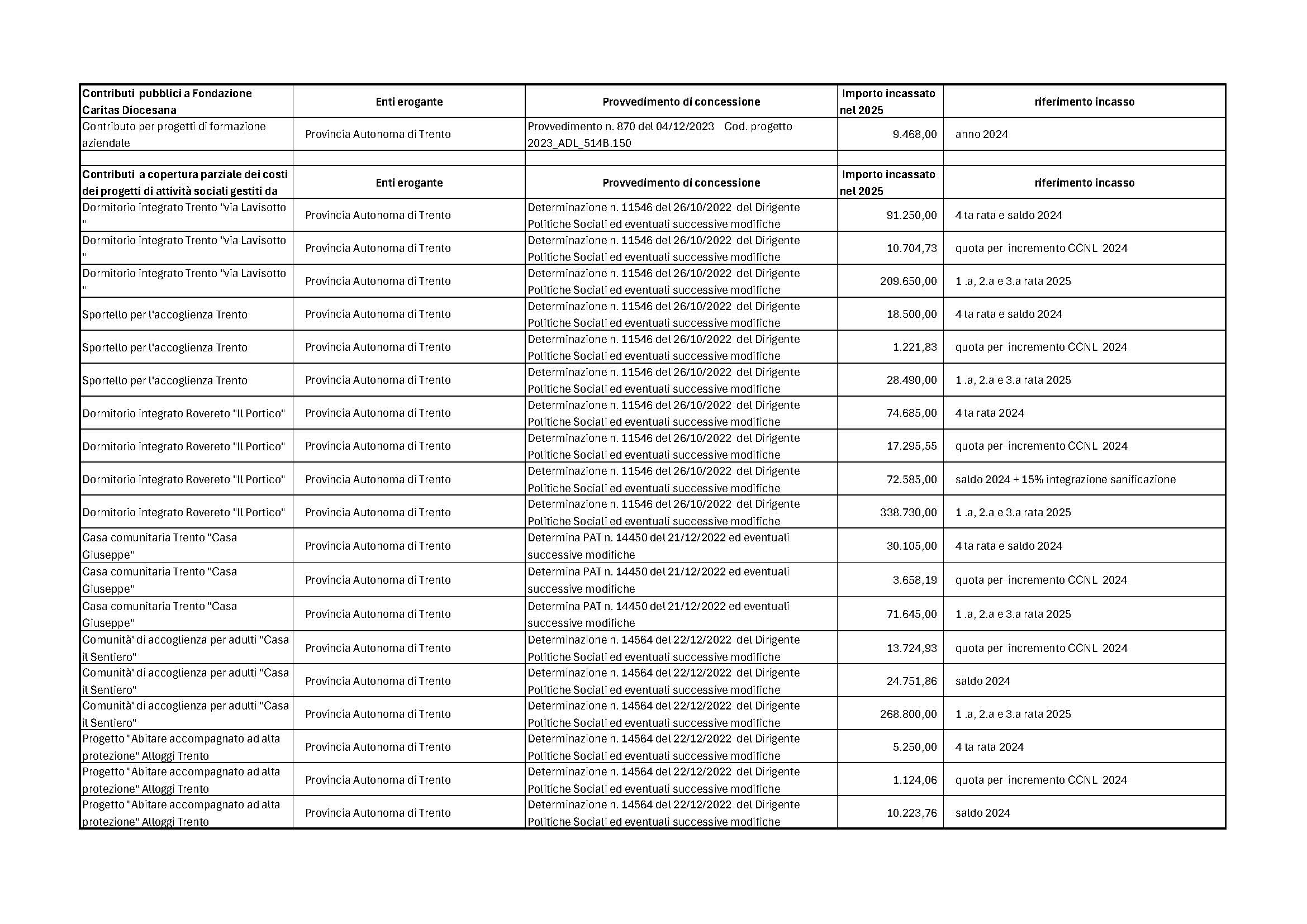 | Contributi pubblici a Fondazione Caritas Diocesana | Enti erogante | Provvedimento di concessione | Importo incassato nel 2025 | riferimento incasso |
|---|---|---|---|---|
| Contributo per progetti di formazione aziendale | Provincia Autonoma di Trento | Provvedimento n. 870 del 04/12/2023 Cod. progetto 2023_ADL_514B.150 | 9.468,00 | anno 2024 |
| | | | | |
| **Contributi a copertura parziale dei costi dei progetti di attività sociali gestiti da** | **Enti erogante** | **Provvedimento di concessione** | **Importo incassato nel 2025** | **riferimento incasso** |
| Dormitorio integrato Trento "via Lavisotto " | Provincia Autonoma di Trento | Determinazione n. 11546 del 26/10/2022 del Dirigente Politiche Sociali ed eventuali successive modifiche | 91.250,00 | 4 ta rata e saldo 2024 |
| Dormitorio integrato Trento "via Lavisotto " | Provincia Autonoma di Trento | Determinazione n. 11546 del 26/10/2022 del Dirigente Politiche Sociali ed eventuali successive modifiche | 10.704,73 | quota per incremento CCNL 2024 |
| Dormitorio integrato Trento "via Lavisotto " | Provincia Autonoma di Trento | Determinazione n. 11546 del 26/10/2022 del Dirigente Politiche Sociali ed eventuali successive modifiche | 209.650,00 | 1 .a, 2.a e 3.a rata 2025 |
| Sportello per l'accoglienza Trento | Provincia Autonoma di Trento | Determinazione n. 11546 del 26/10/2022 del Dirigente Politiche Sociali ed eventuali successive modifiche | 18.500,00 | 4 ta rata e saldo 2024 |
| Sportello per l'accoglienza Trento | Provincia Autonoma di Trento | Determinazione n. 11546 del 26/10/2022 del Dirigente Politiche Sociali ed eventuali successive modifiche | 1.221,83 | quota per incremento CCNL 2024 |
| Sportello per l'accoglienza Trento | Provincia Autonoma di Trento | Determinazione n. 11546 del 26/10/2022 del Dirigente Politiche Sociali ed eventuali successive modifiche | 28.490,00 | 1 .a, 2.a e 3.a rata 2025 |
| Dormitorio integrato Rovereto "Il Portico" | Provincia Autonoma di Trento | Determinazione n. 11546 del 26/10/2022 del Dirigente Politiche Sociali ed eventuali successive modifiche | 74.685,00 | 4 ta rata 2024 |
| Dormitorio integrato Rovereto "Il Portico" | Provincia Autonoma di Trento | Determinazione n. 11546 del 26/10/2022 del Dirigente Politiche Sociali ed eventuali successive modifiche | 17.295,55 | quota per incremento CCNL 2024 |
| Dormitorio integrato Rovereto "Il Portico" | Provincia Autonoma di Trento | Determinazione n. 11546 del 26/10/2022 del Dirigente Politiche Sociali ed eventuali successive modifiche | 72.585,00 | saldo 2024 + 15% integrazione sanificazione |
| Dormitorio integrato Rovereto "Il Portico" | Provincia Autonoma di Trento | Determinazione n. 11546 del 26/10/2022 del Dirigente Politiche Sociali ed eventuali successive modifiche | 338.730,00 | 1 .a, 2.a e 3.a rata 2025 |
| Casa comunitaria Trento "Casa Giuseppe" | Provincia Autonoma di Trento | Determina PAT n. 14450 del 21/12/2022 ed eventuali successive modifiche | 30.105,00 | 4 ta rata e saldo 2024 |
| Casa comunitaria Trento "Casa Giuseppe" | Provincia Autonoma di Trento | Determina PAT n. 14450 del 21/12/2022 ed eventuali successive modifiche | 3.658,19 | quota per incremento CCNL 2024 |
| Casa comunitaria Trento "Casa Giuseppe" | Provincia Autonoma di Trento | Determina PAT n. 14450 del 21/12/2022 ed eventuali successive modifiche | 71.645,00 | 1 .a, 2.a e 3.a rata 2025 |
| Comunità' di accoglienza per adulti "Casa il Sentiero" | Provincia Autonoma di Trento | Determinazione n. 14564 del 22/12/2022 del Dirigente Politiche Sociali ed eventuali successive modifiche | 13.724,93 | quota per incremento CCNL 2024 |
| Comunità' di accoglienza per adulti "Casa il Sentiero" | Provincia Autonoma di Trento | Determinazione n. 14564 del 22/12/2022 del Dirigente Politiche Sociali ed eventuali successive modifiche | 24.751,86 | saldo 2024 |
| Comunità' di accoglienza per adulti "Casa il Sentiero" | Provincia Autonoma di Trento | Determinazione n. 14564 del 22/12/2022 del Dirigente Politiche Sociali ed eventuali successive modifiche | 268.800,00 | 1 .a, 2.a e 3.a rata 2025 |
| Progetto "Abitare accompagnato ad alta protezione" Alloggi Trento | Provincia Autonoma di Trento | Determinazione n. 14564 del 22/12/2022 del Dirigente Politiche Sociali ed eventuali successive modifiche | 5.250,00 | 4 ta rata 2024 |
| Progetto "Abitare accompagnato ad alta protezione" Alloggi Trento | Provincia Autonoma di Trento | Determinazione n. 14564 del 22/12/2022 del Dirigente Politiche Sociali ed eventuali successive modifiche | 1.124,06 | quota per incremento CCNL 2024 |
| Progetto "Abitare accompagnato ad alta protezione" Alloggi Trento | Provincia Autonoma di Trento | Determinazione n. 14564 del 22/12/2022 del Dirigente Politiche Sociali ed eventuali successive modifiche | 10.223,76 | saldo 2024 |